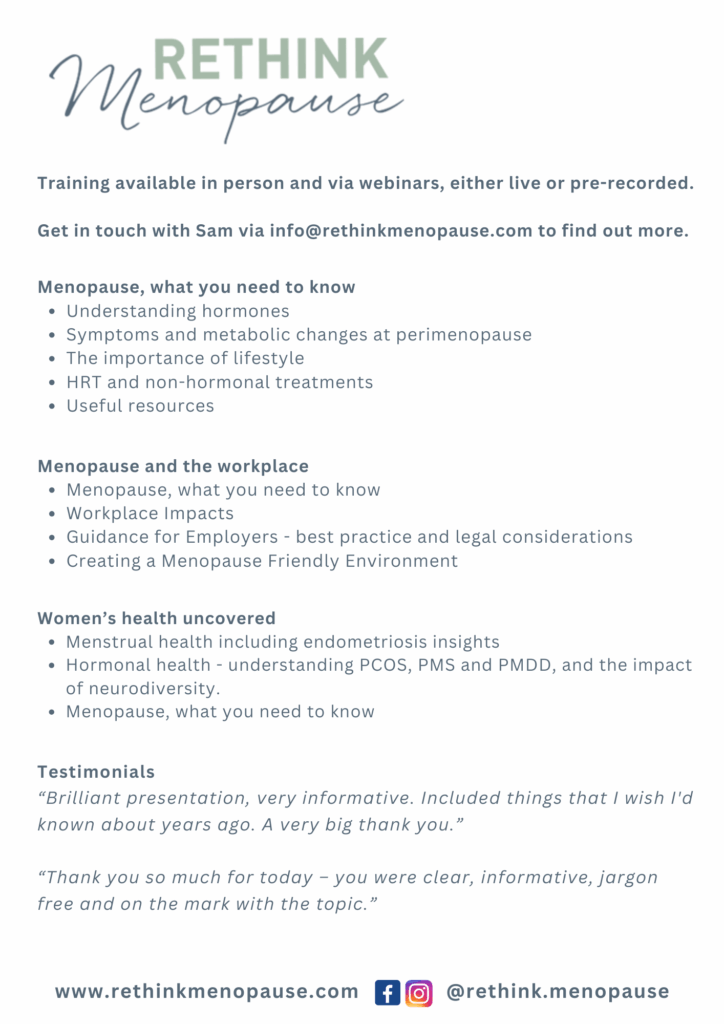 RETHINK
Menopause

Training available in person and via webinars, either live or pre-recorded.

Get in touch with Sam via info@rethinkmenopause.com to find out more.

Menopause, what you need to know
- Understanding hormones
- Symptoms and metabolic changes at perimenopause
- The importance of lifestyle
- HRT and non-hormonal treatments
- Useful resources

Menopause and the workplace
- Menopause, what you need to know
- Workplace Impacts
- Guidance for Employers - best practice and legal considerations
- Creating a Menopause Friendly Environment

Women's health uncovered
- Menstrual health including endometriosis insights
- Hormonal health - understanding PCOS, PMS and PMDD, and the impact of neurodiversity.
- Menopause, what you need to know

Testimonials
"Brilliant presentation, very informative. Included things that I wish I'd known about years ago. A very big thank you."

"Thank you so much for today – you were clear, informative, jargon free and on the mark with the topic."

www.rethinkmenopause.com @rethink.menopause